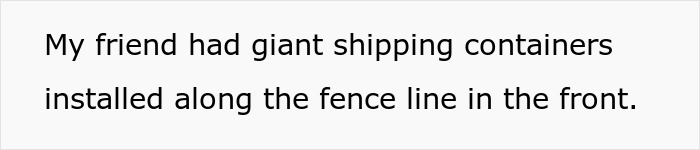 My friend had giant shipping containers installed along the fence line in the front.